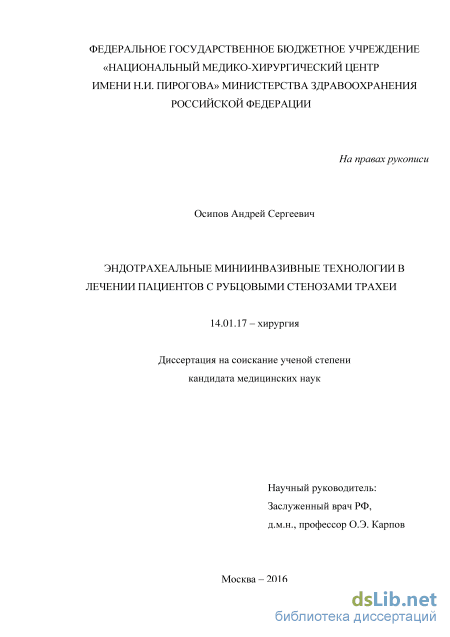 ФЕДЕРАЛЬНОЕ ГОСУДАРСТВЕННОЕ БЮДЖЕТНОЕ УЧРЕЖДЕНИЕ «НАЦИОНАЛЬНЫЙ МЕДИКО-ХИРУРГИЧЕСКИЙ ЦЕНТР ИМЕНИ Н.И. ПИРОГОВА» МИНИСТЕРСТВА ЗДРАВООХРАНЕНИЯ РОССИЙСКОЙ ФЕДЕРАЦИИ

На правах рукописи

Осипов Андрей Сергеевич

ЭНДОТРАХЕАЛЬНЫЕ МИНИИНВАЗИВНЫЕ ТЕХНОЛОГИИ В ЛЕЧЕНИИ ПАЦИЕНТОВ С РУБЦОВЫМИ СТЕНОЗАМИ ТРАХЕИ

14.01.17 – хирургия

Диссертация на соискание ученой степени кандидата медицинских наук

Научный руководитель:
Заслуженный врач РФ,
д.м.н., профессор О.Э. Карпов

Москва – 2016

dsLib.net
библиотека диссертаций